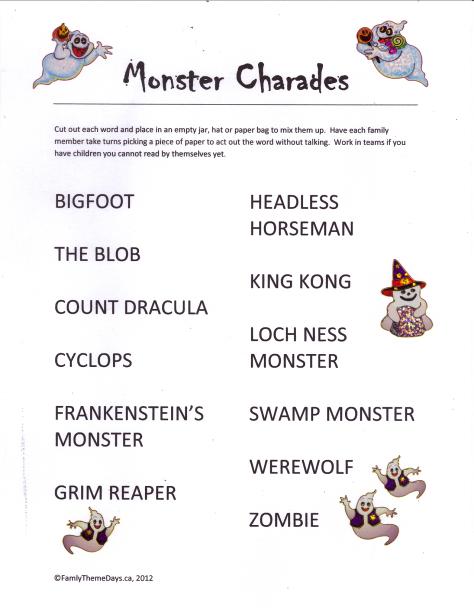 Monster Charades

Cut out each word and place in an empty jar, hat or paper bag to mix them up. Have each family member take turns picking a piece of paper to act out the word without talking. Work in teams if you have children you cannot read by themselves yet.

BIGFOOT

THE BLOB

COUNT DRACULA

CYCLOPS

FRANKENSTEIN'S MONSTER

GRIM REAPER

HEADLESS HORSEMAN

KING KONG

LOCH NESS MONSTER

SWAMP MONSTER

WEREWOLF

ZOMBIE

©FamilyThemeDays.ca, 2012